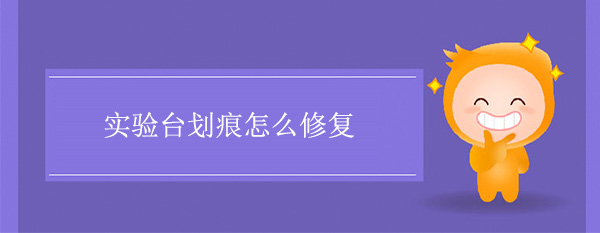 实验台划痕怎么修复